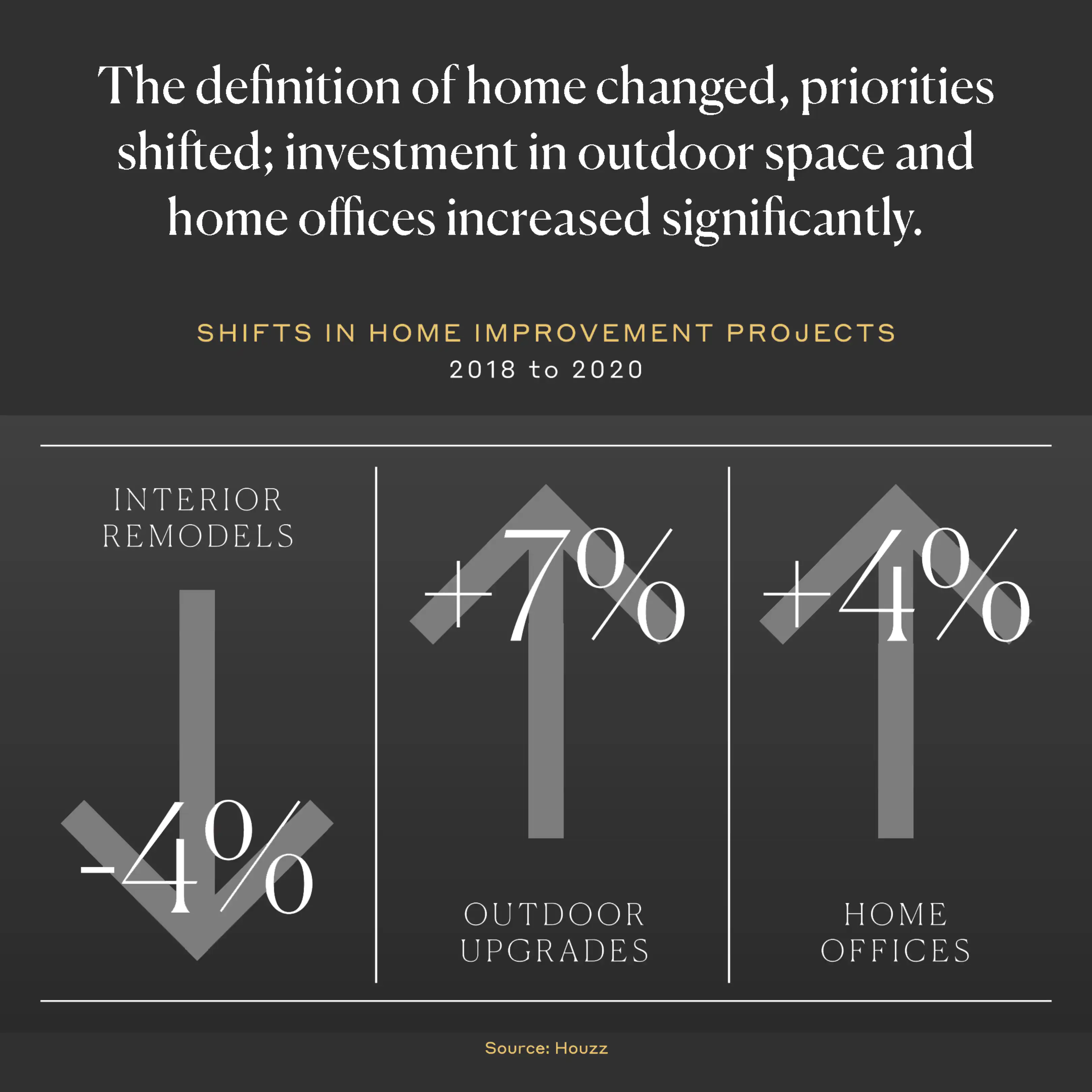 The definition of home changed, priorities shifted; investment in outdoor space and home offices increased significantly.

SHIFTS IN HOME IMPROVEMENT PROJECTS
2018 to 2020

INTERIOR REMODELS

-4%

+7%

OUTDOOR UPGRADES

+4%

HOME OFFICES

Source: Houzz